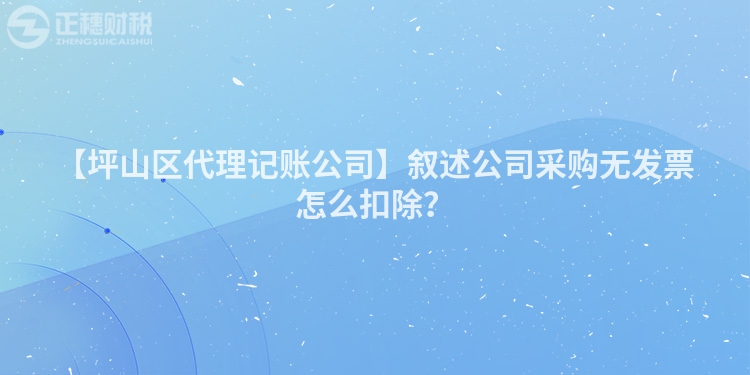 正穗财税
ZHENGSUICAISHUI

【坪山区代理记账公司】叙述公司采购无发票怎么扣除?